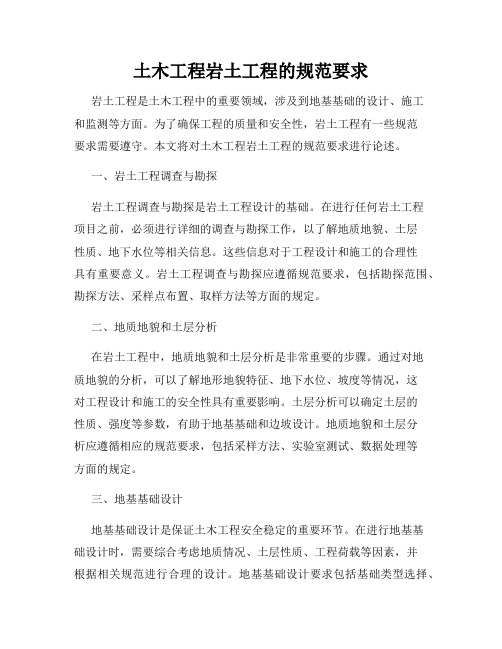 土木工程岩土工程的规范要求

岩土工程是土木工程中的重要领域，涉及到地基基础的设计、施工和监测等方面。为了确保工程的质量和安全性，岩土工程有一些规范要求需要遵守。本文将对土木工程岩土工程的规范要求进行论述。

一、岩土工程调查与勘探

岩土工程调查与勘探是岩土工程设计的基础。在进行任何岩土工程项目之前，必须进行详细的调查与勘探工作，以了解地质地貌、土层性质、地下水位等相关信息。这些信息对于工程设计和施工的合理性具有重要意义。岩土工程调查与勘探应遵循规范要求，包括勘探范围、勘探方法、采样点布置、取样方法等方面的规定。

二、地质地貌和土层分析

在岩土工程中，地质地貌和土层分析是非常重要的步骤。通过对地质地貌的分析，可以了解地形地貌特征、地下水位、坡度等情况，这对工程设计和施工的安全性具有重要影响。土层分析可以确定土层的性质、强度等参数，有助于地基基础和边坡设计。地质地貌和土层分析应遵循相应的规范要求，包括采样方法、实验室测试、数据处理等方面的规定。

三、地基基础设计

地基基础设计是保证土木工程安全稳定的重要环节。在进行地基基础设计时，需要综合考虑地质情况、土层性质、工程荷载等因素，并根据相关规范进行合理的设计。地基基础设计要求包括基础类型选择、